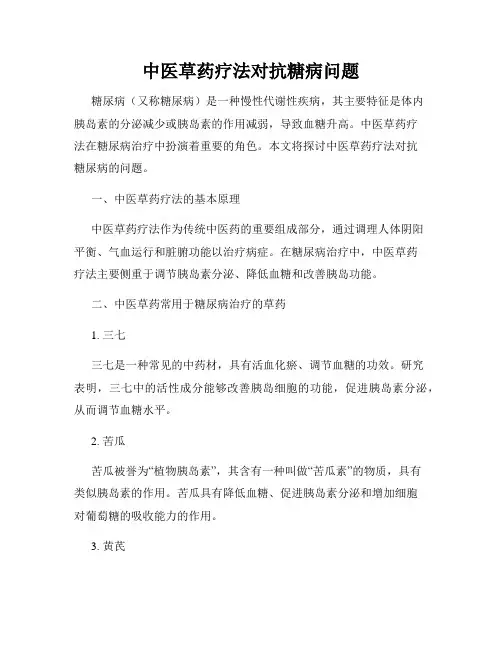 中医草药疗法对抗糖病问题

糖尿病（又称糖尿病）是一种慢性代谢性疾病，其主要特征是体内胰岛素的分泌减少或胰岛素的作用减弱，导致血糖升高。中医草药疗法在糖尿病治疗中扮演着重要的角色。本文将探讨中医草药疗法对抗糖尿病的问题。

一、中医草药疗法的基本原理

中医草药疗法作为传统中医药的重要组成部分，通过调理人体阴阳平衡、气血运行和脏腑功能以治疗病症。在糖尿病治疗中，中医草药疗法主要侧重于调节胰岛素分泌、降低血糖和改善胰岛功能。

二、中医草药常用于糖尿病治疗的草药

1. 三七

三七是一种常见的中药材，具有活血化瘀、调节血糖的功效。研究表明，三七中的活性成分能够改善胰岛细胞的功能，促进胰岛素分泌，从而调节血糖水平。

2. 苦瓜

苦瓜被誉为“植物胰岛素”，其含有一种叫做“苦瓜素”的物质，具有类似胰岛素的作用。苦瓜具有降低血糖、促进胰岛素分泌和增加细胞对葡萄糖的吸收能力的作用。

3. 黄芪